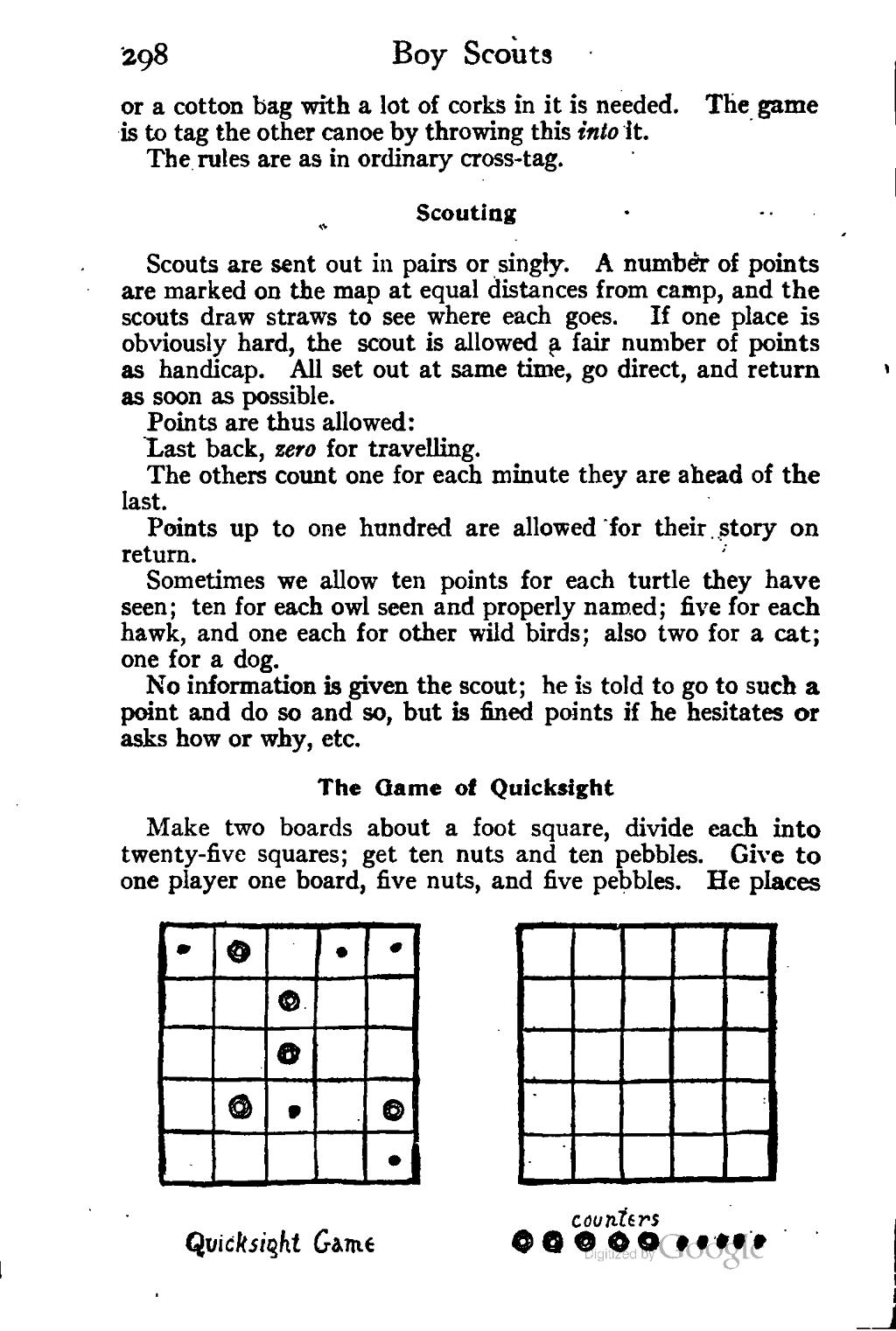 298 Boy Scouts

or a cotton bag with a lot of corks in it is needed. The game is to tag the other canoe by throwing this into it.

The rules are as in ordinary cross-tag.

Scouting

Scouts are sent out in pairs or singly. A number of points are marked on the map at equal distances from camp, and the scouts draw straws to see where each goes. If one place is obviously hard, the scout is allowed a fair number of points as handicap. All set out at same time, go direct, and return as soon as possible.

Points are thus allowed:

Last back, zero for travelling.

The others count one for each minute they are ahead of the last.

Points up to one hundred are allowed for their story on return.

Sometimes we allow ten points for each turtle they have seen; ten for each owl seen and properly named; five for each hawk, and one each for other wild birds; also two for a cat; one for a dog.

No information is given the scout; he is told to go to such a point and do so and so, but is fined points if he hesitates or asks how or why, etc.

The Game of Quicksight

Make two boards about a foot square, divide each into twenty-five squares; get ten nuts and ten pebbles. Give to one player one board, five nuts, and five pebbles. He places

Quicksight Game

counters

Digitized by Google